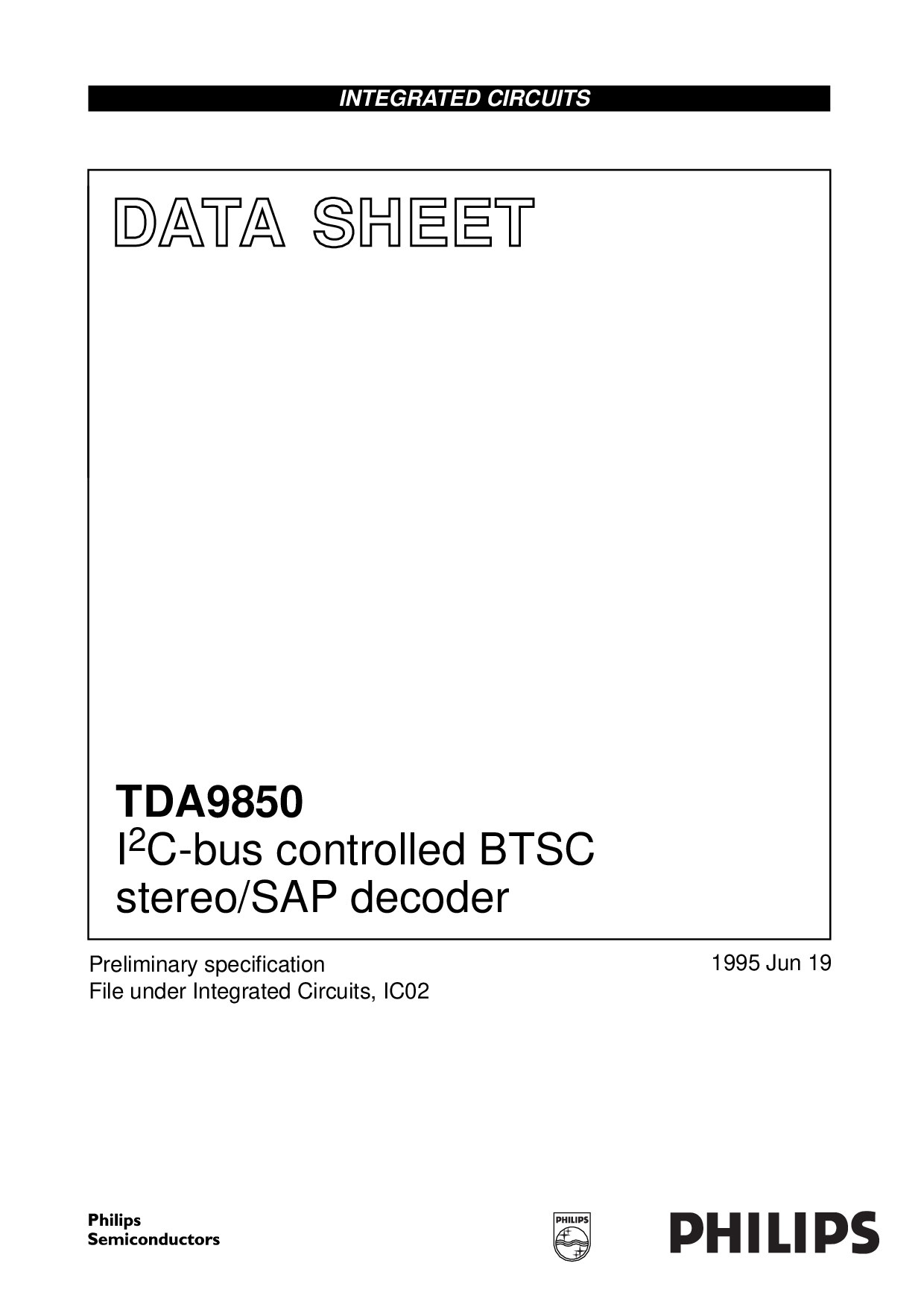 INTEGRATED CIRCUITS

DATA SHEET

TDA9850
$I^2C$-bus controlled BTSC stereo/SAP decoder

Preliminary specification
File under Integrated Circuits, IC02

1995 Jun 19

Philips
Semiconductors

PHILIPS

PHILIPS